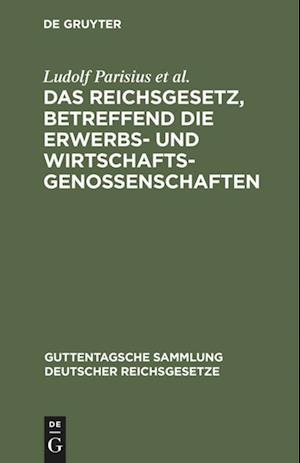 DE GRUYTER

Ludolf Parisius et al.

DAS REICHSGESETZ, BETREFFEND DIE ERWERBS- UND WIRTSCHAFTS-GENOSSENSCHAFTEN

GUTTENTAGSCHE SAMMLUNG DEUTSCHER REICHSGESETZE

DE G